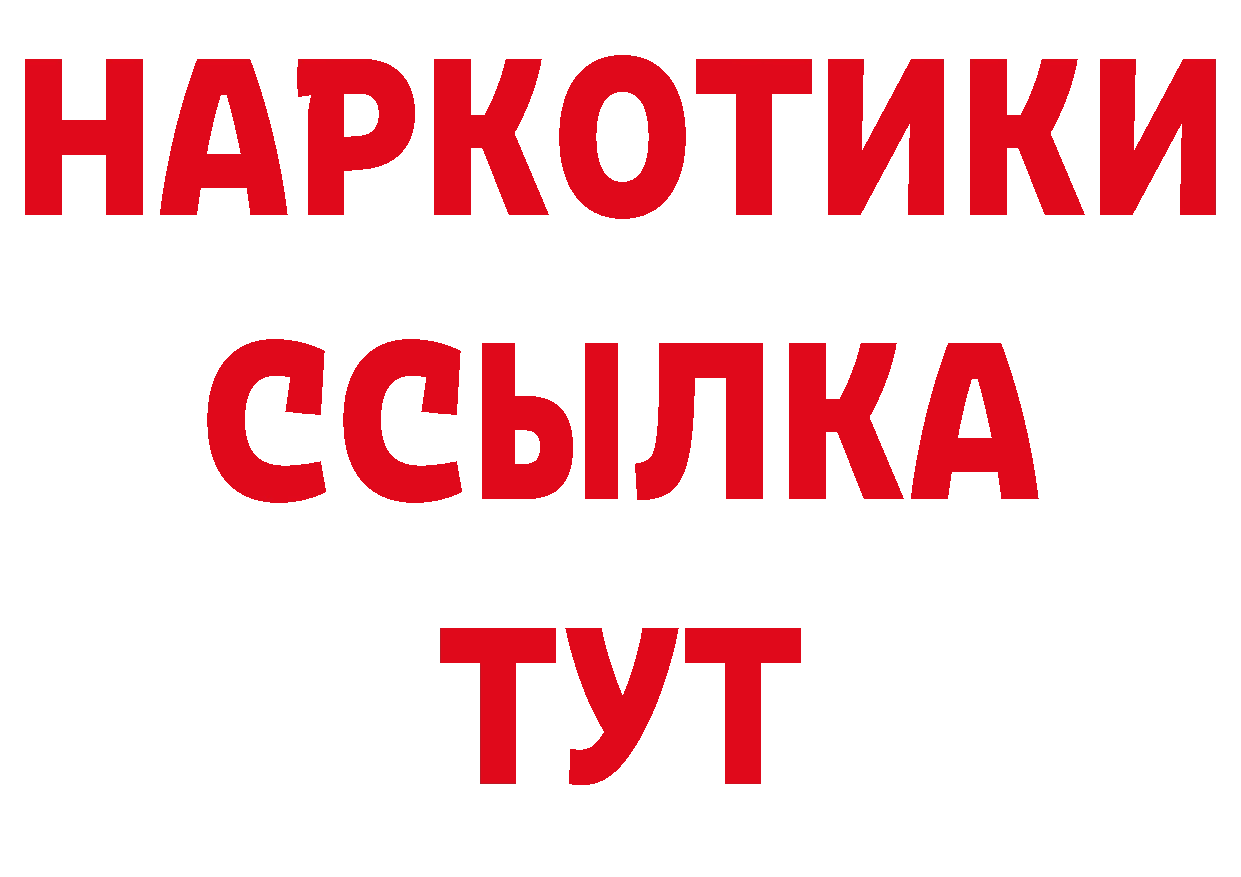 НАРКОТИКИ
ССЫЛКА
ТУТ